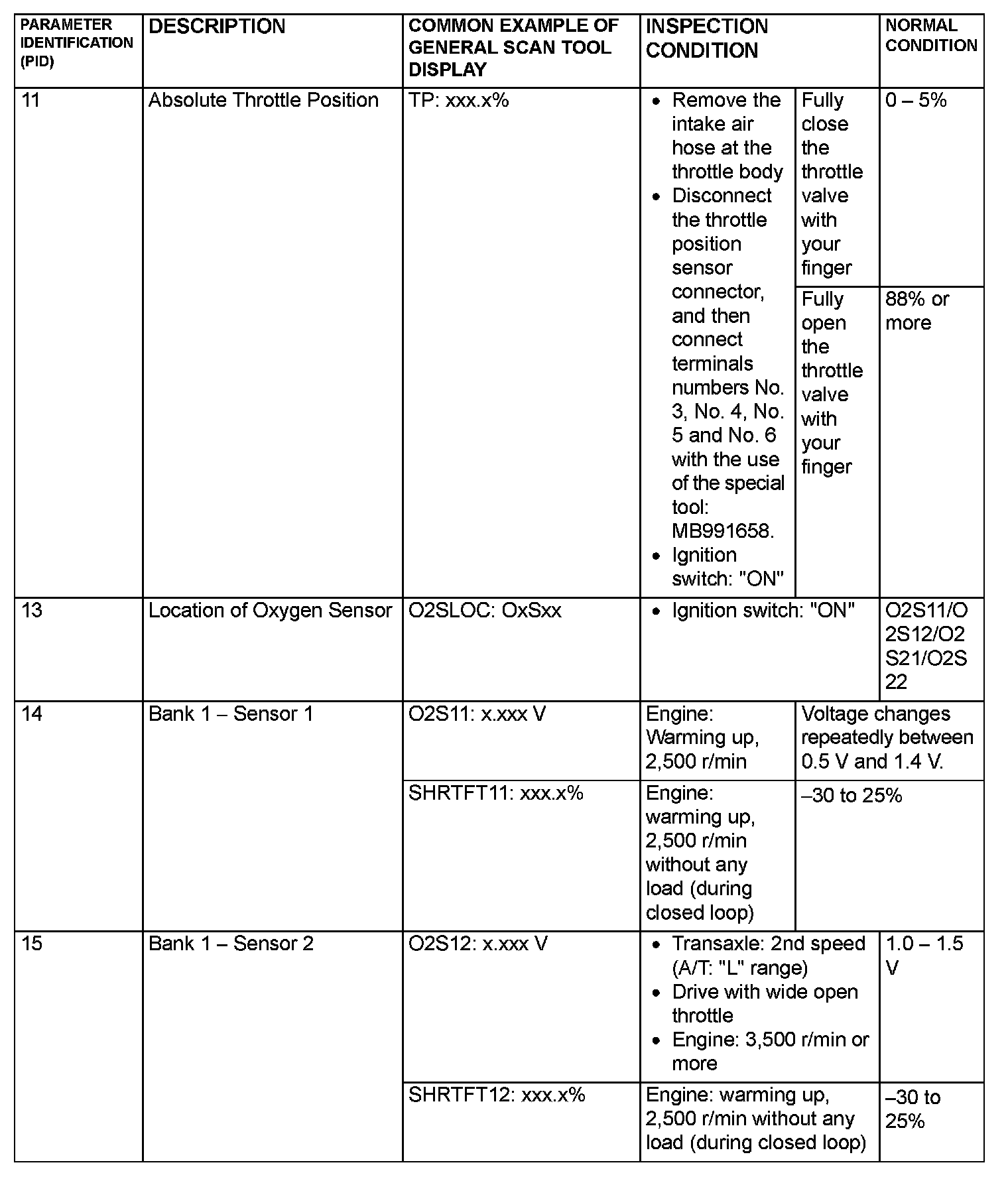 | PARAMETER IDENTIFICATION (PID) | DESCRIPTION | COMMON EXAMPLE OF GENERAL SCAN TOOL DISPLAY | INSPECTION CONDITION | | NORMAL CONDITION |
|---|---|---|---|---|---|
| 11 | Absolute Throttle Position | TP: xxx.x% | • Remove the intake air hose at the throttle body • Disconnect the throttle position sensor connector, and then connect terminals numbers No. 3, No. 4, No. 5 and No. 6 with the use of the special tool: MB991658. • Ignition switch: "ON" | Fully close the throttle valve with your finger | 0 – 5% |
| | | | | Fully open the throttle valve with your finger | 88% or more |
| 13 | Location of Oxygen Sensor | O2SLOC: OxSxx | • Ignition switch: "ON" | | O2S11/O2S12/O2S21/O2S22 |
| 14 | Bank 1 – Sensor 1 | O2S11: x.xxx V | Engine: Warming up, 2,500 r/min | Voltage changes repeatedly between 0.5 V and 1.4 V. | |
| | | SHRTFT11: xxx.x% | Engine: warming up, 2,500 r/min without any load (during closed loop) | –30 to 25% | |
| 15 | Bank 1 – Sensor 2 | O2S12: x.xxx V | • Transaxle: 2nd speed (A/T: "L" range) • Drive with wide open throttle • Engine: 3,500 r/min or more | | 1.0 – 1.5 V |
| | | SHRTFT12: xxx.x% | Engine: warming up, 2,500 r/min without any load (during closed loop) | | –30 to 25% |